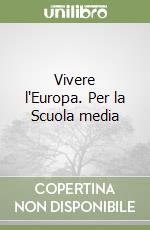 unilibro

Vivere l'Europa. Per la Scuola media

COPERTINA
NON DISPONIBILE